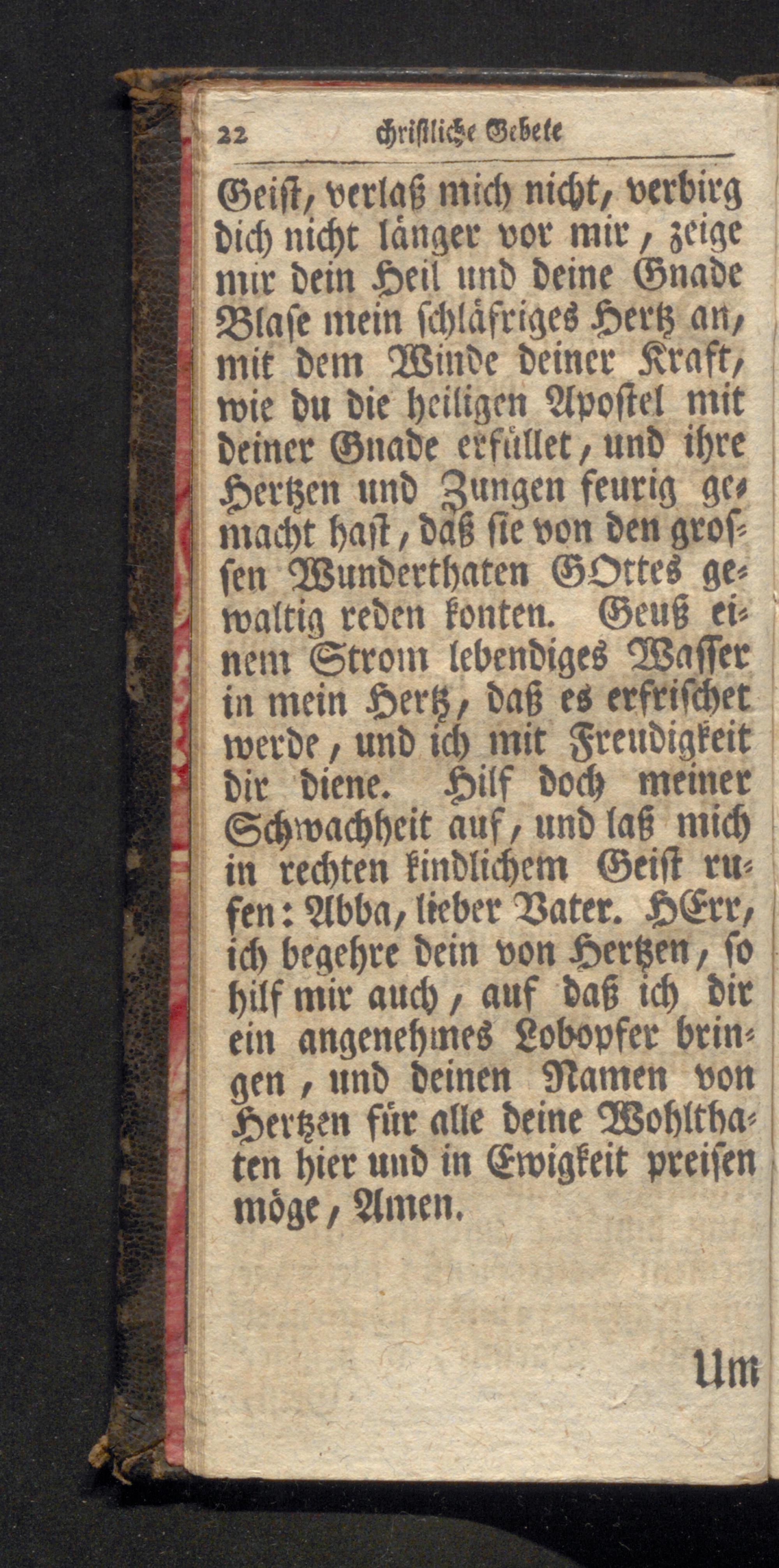 22 christliche Gebete

Geist, verlaß mich nicht, verbirg dich nicht länger vor mir, zeige mir dein Heil und deine Gnade Blase mein schläfriges Hertz an, mit dem Winde deiner Kraft, wie du die heiligen Apostel mit deiner Gnade erfüllet, und ihre Hertzen und Zungen feurig gemacht hast, daß sie von den grossen Wunderthaten GOttes gewaltig reden konten. Geuß einem Strom lebendiges Wasser in mein Hertz, daß es erfrischet werde, und ich mit Freudigkeit dir diene. Hilf doch meiner Schwachheit auf, und laß mich in rechten kindlichem Geist rufen: Abba, lieber Vater. HErr, ich begehre dein von Hertzen, so hilf mir auch, auf daß ich dir ein angenehmes Lobopfer bringen, und deinen Namen von Hertzen für alle deine Wohlthaten hier und in Ewigkeit preisen möge, Amen.

Um